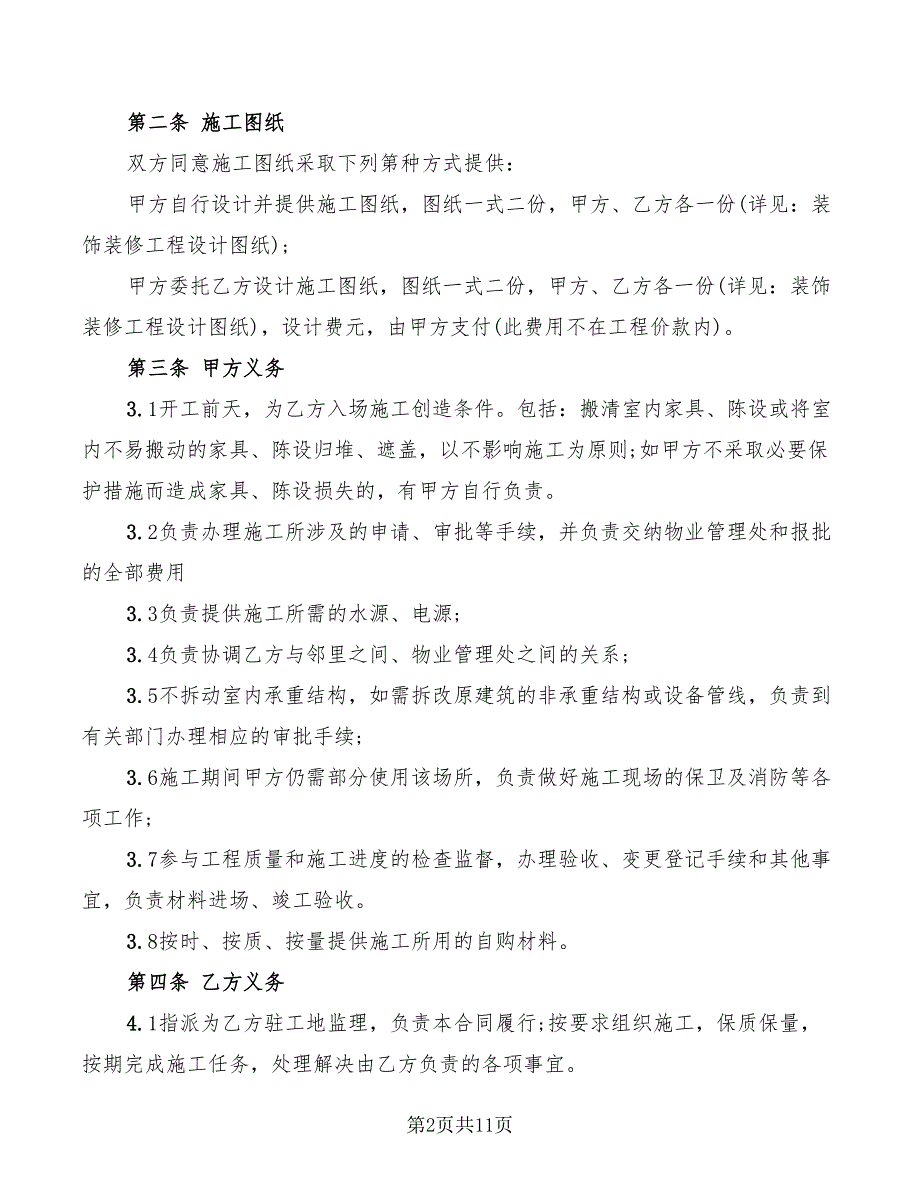 第二条 施工图纸

双方同意施工图纸采取下列第种方式提供：

甲方自行设计并提供施工图纸，图纸一式二份，甲方、乙方各一份(详见：装饰装修工程设计图纸)；

甲方委托乙方设计施工图纸，图纸一式二份，甲方、乙方各一份(详见：装饰装修工程设计图纸)，设计费元，由甲方支付(此费用不在工程价款内)。

第三条 甲方义务

3.1开工前天，为乙方入场施工创造条件。包括：搬清室内家具、陈设或将室内不易搬动的家具、陈设归堆、遮盖，以不影响施工为原则;如甲方不采取必要保护措施而造成家具、陈设损失的，有甲方自行负责。

3.2负责办理施工所涉及的申请、审批等手续，并负责交纳物业管理处和报批的全部费用

3.3负责提供施工所需的水源、电源；

3.4负责协调乙方与邻里之间、物业管理处之间的关系；

3.5不拆动室内承重结构，如需拆改原建筑的非承重结构或设备管线，负责到有关部门办理相应的审批手续;

3.6施工期间甲方仍需部分使用该场所，负责做好施工现场的保卫及消防等各项工作;

3.7参与工程质量和施工进度的检查监督，办理验收、变更登记手续和其他事宜，负责材料进场、竣工验收。

3.8按时、按质、按量提供施工所用的自购材料。

第四条 乙方义务

4.1指派为乙方驻工地监理，负责本合同履行;按要求组织施工，保质保量，按期完成施工任务，处理解决由乙方负责的各项事宜。

第2页共11页